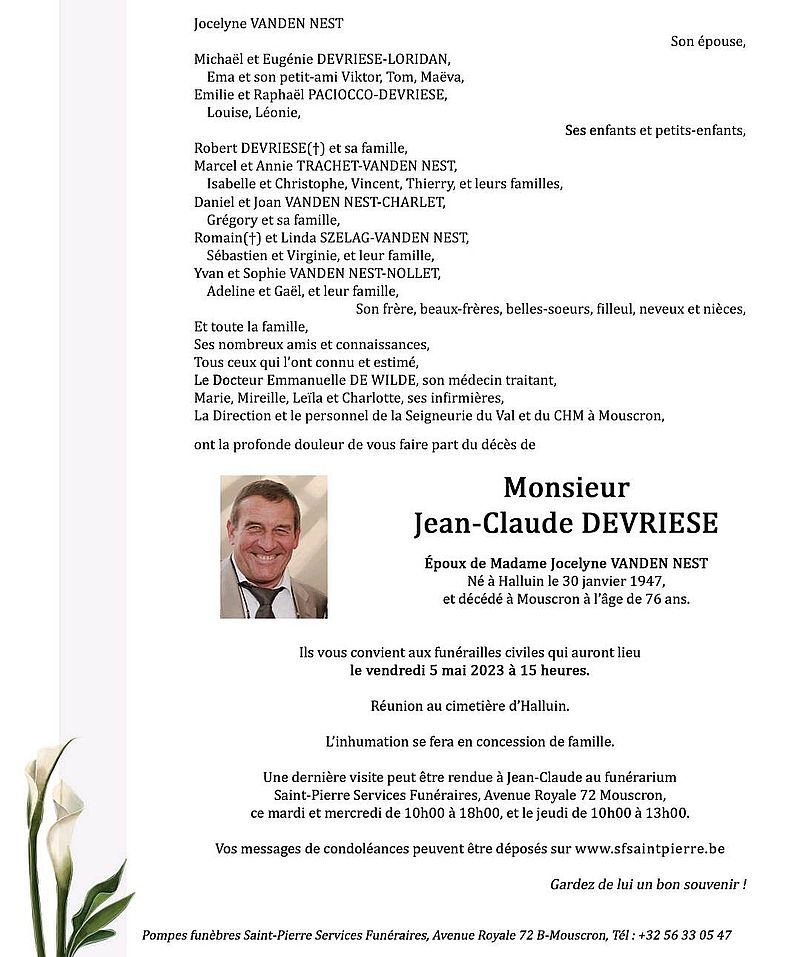 Jocelyne VANDEN NEST

Son épouse,

Michaël et Eugénie DEVRIESE-LORIDAN,
Ema et son petit-ami Viktor, Tom, Maëva,
Emilie et Raphaël PACIOCCO-DEVRIESE,
Louise, Léonie,

Ses enfants et petits-enfants,

Robert DEVRIESE(†) et sa famille,
Marcel et Annie TRACHET-VANDEN NEST,
Isabelle et Christophe, Vincent, Thierry, et leurs familles,
Daniel et Joan VANDEN NEST-CHARLET,
Grégory et sa famille,
Romain(†) et Linda SZELAG-VANDEN NEST,
Sébastien et Virginie, et leur famille,
Yvan et Sophie VANDEN NEST-NOLLET,
Adeline et Gaël, et leur famille,

Son frère, beaux-frères, belles-soeurs, filleul, neveux et nièces,

Et toute la famille,
Ses nombreux amis et connaissances,
Tous ceux qui l'ont connu et estimé,
Le Docteur Emmanuelle DE WILDE, son médecin traitant,
Marie, Mireille, Leïla et Charlotte, ses infirmières,
La Direction et le personnel de la Seigneurie du Val et du CHM à Mouscron,

ont la profonde douleur de vous faire part du décès de

Monsieur
Jean-Claude DEVRIESE

Époux de Madame Jocelyne VANDEN NEST
Né à Halluin le 30 janvier 1947,
et décédé à Mouscron à l'âge de 76 ans.

Ils vous convient aux funérailles civiles qui auront lieu
le vendredi 5 mai 2023 à 15 heures.

Réunion au cimetière d'Halluin.

L'inhumation se fera en concession de famille.

Une dernière visite peut être rendue à Jean-Claude au funérarium
Saint-Pierre Services Funéraires, Avenue Royale 72 Mouscron,
ce mardi et mercredi de 10h00 à 18h00, et le jeudi de 10h00 à 13h00.

Vos messages de condoléances peuvent être déposés sur www.sfsaintpierre.be

Gardez de lui un bon souvenir !

Pompes funèbres Saint-Pierre Services Funéraires, Avenue Royale 72 B-Mouscron, Tél : +32 56 33 05 47